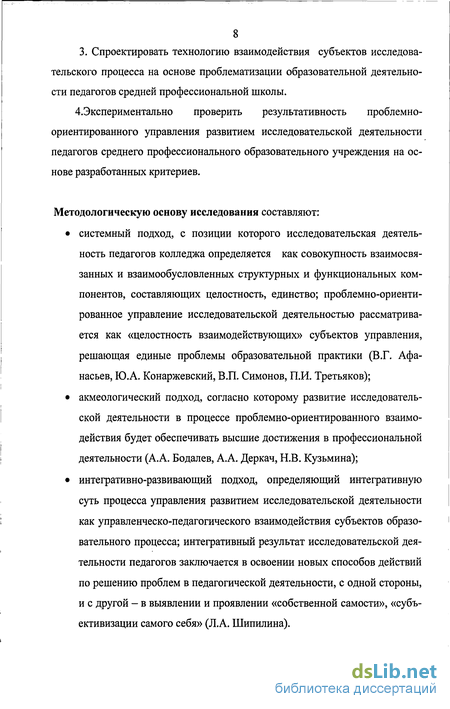 8

3. Спроектировать технологию взаимодействия субъектов исследовательского процесса на основе проблематизации образовательной деятельности педагогов средней профессиональной школы.

4.Экспериментально проверить результативность проблемно-ориентированного управления развитием исследовательской деятельности педагогов среднего профессионального образовательного учреждения на основе разработанных критериев.

Методологическую основу исследования составляют:

• системный подход, с позиции которого исследовательская деятельность педагогов колледжа определяется как совокупность взаимосвязанных и взаимообусловленных структурных и функциональных компонентов, составляющих целостность, единство; проблемно-ориентированное управление исследовательской деятельностью рассматривается как «целостность взаимодействующих» субъектов управления, решающая единые проблемы образовательной практики (В.Г. Афанасьев, Ю.А. Конаржевский, В.П. Симонов, П.И. Третьяков);

• акмеологический подход, согласно которому развитие исследовательской деятельности в процессе проблемно-ориентированного взаимодействия будет обеспечивать высшие достижения в профессиональной деятельности (А.А. Бодалев, А.А. Деркач, Н.В. Кузьмина);

• интегративно-развивающий подход, определяющий интегративную суть процесса управления развитием исследовательской деятельности как управленческо-педагогического взаимодействия субъектов образовательного процесса; интегративный результат исследовательской деятельности педагогов заключается в освоении новых способов действий по решению проблем в педагогической деятельности, с одной стороны, и с другой – в выявлении и проявлении «собственной самости», «субъективизации самого себя» (Л.А. Шипилина).

dsLib.net
библиотека диссертаций